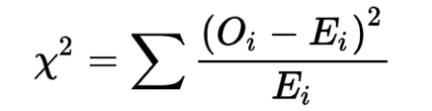 $\chi^2 = \sum \frac{(O_i - E_i)^2}{E_i}$